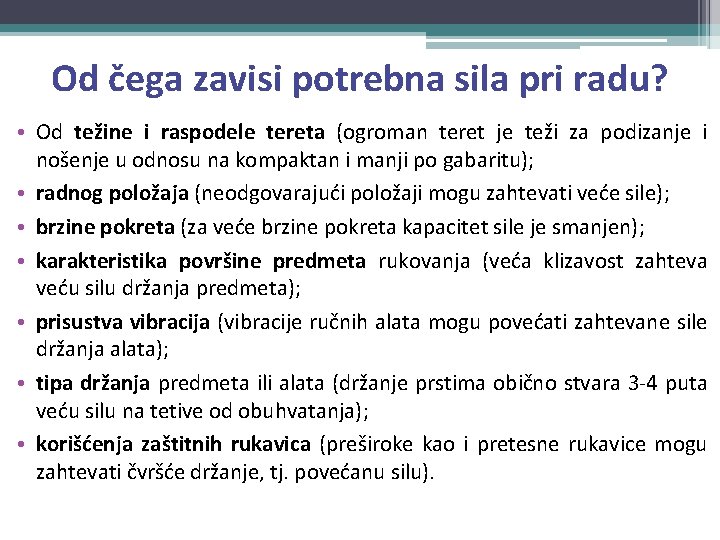 Od čega zavisi potrebna sila pri radu?

• Od težine i raspodele tereta (ogroman teret je teži za podizanje i nošenje u odnosu na kompaktan i manji po gabaritu);
• radnog položaja (neodgovarajući položaji mogu zahtevati veće sile);
• brzine pokreta (za veće brzine pokreta kapacitet sile je smanjen);
• karakteristika površine predmeta rukovanja (veća klizavost zahteva veću silu držanja predmeta);
• prisustva vibracija (vibracije ručnih alata mogu povećati zahtevane sile držanja alata);
• tipa držanja predmeta ili alata (držanje prstima obično stvara 3-4 puta veću silu na tetive od obuhvatanja);
• korišćenja zaštitnih rukavica (preširoke kao i pretesne rukavice mogu zahtevati čvršće držanje, tj. povećanu silu).